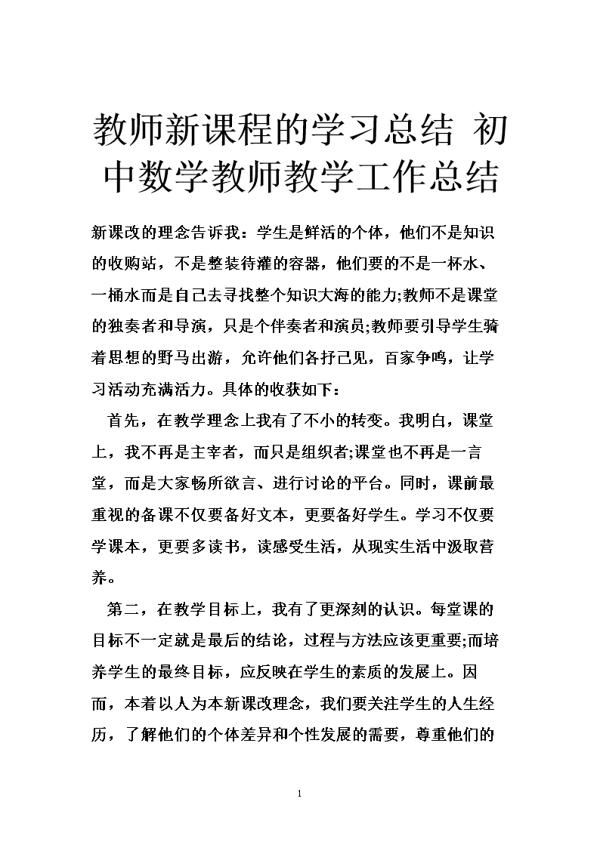 教师新课程的学习总结 初中数学教师教学工作总结

新课改的理念告诉我：学生是鲜活的个体，他们不是知识的收购站，不是整装待灌的容器，他们要的不是一杯水、一桶水而是自己去寻找整个知识大海的能力;教师不是课堂的独奏者和导演，只是个伴奏者和演员;教师要引导学生骑着思想的野马出游，允许他们各抒己见，百家争鸣，让学习活动充满活力。具体的收获如下：

首先，在教学理念上我有了不小的转变。我明白，课堂上，我不再是主宰者，而只是组织者;课堂也不再是一言堂，而是大家畅所欲言、进行讨论的平台。同时，课前最重视的备课不仅要备好文本，更要备好学生。学习不仅要学课本，更要多读书，读感受生活，从现实生活中汲取营养。

第二，在教学目标上，我有了更深刻的认识。每堂课的目标不一定就是最后的结论，过程与方法应该更重要;而培养学生的最终目标，应反映在学生的素质的发展上。因而，本着以人为本新课改理念，我们要关注学生的人生经历，了解他们的个体差异和个性发展的需要，尊重他们的

1